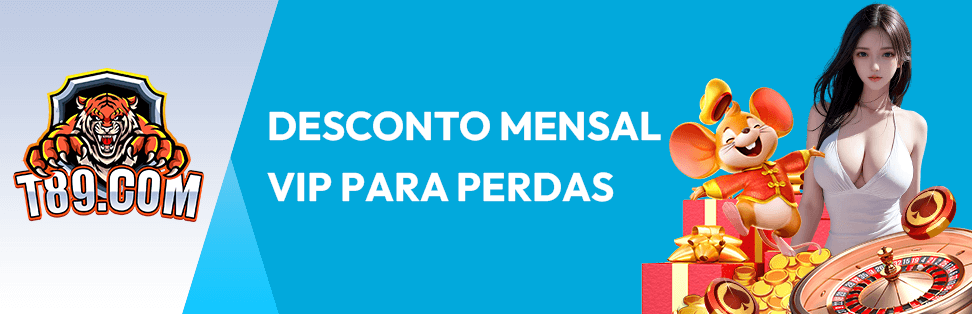 T89.COM

DESCONTO MENSAL
VIP PARA PERDAS